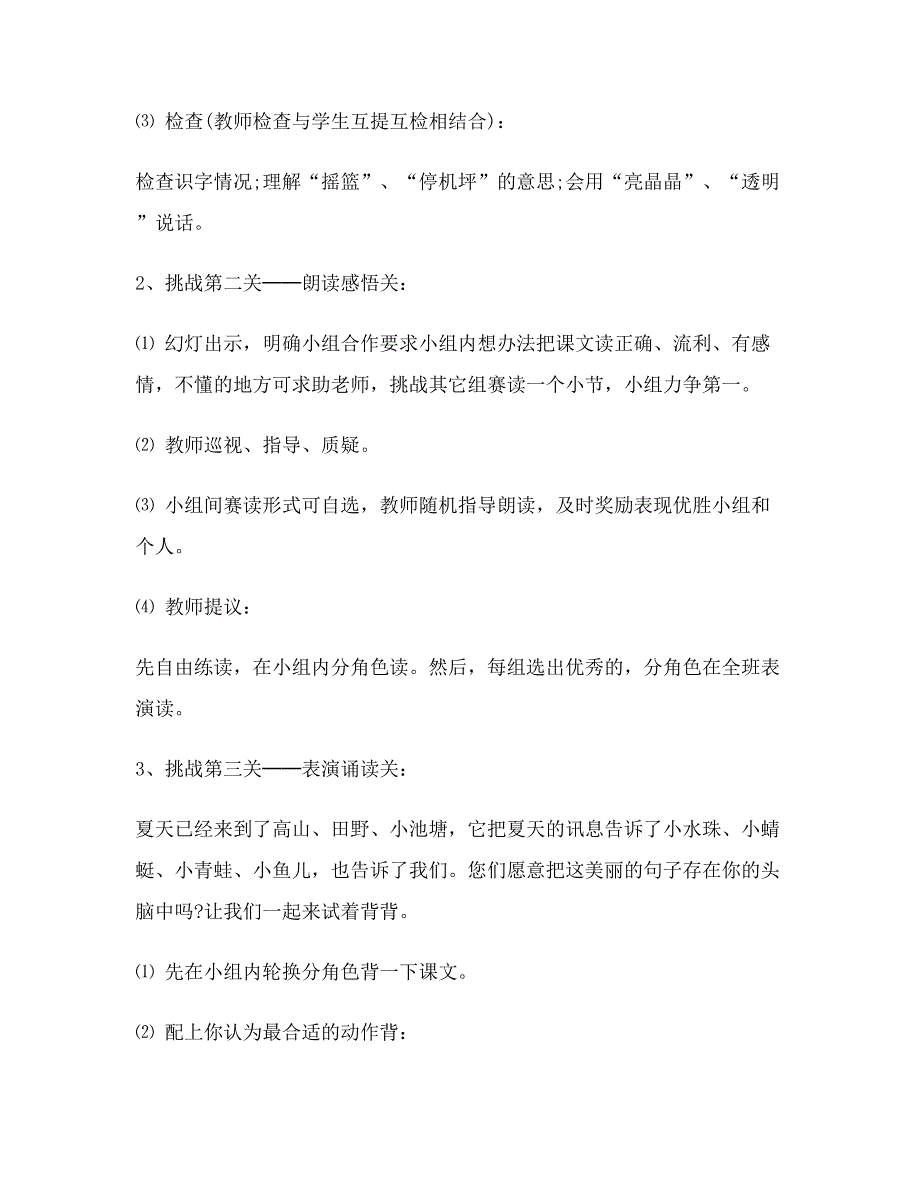 ⑶ 检查(教师检查与学生互提互检相结合)：

检查识字情况;理解“摇篮”、“停机坪”的意思;会用“亮晶晶”、“透明”说话。

2、挑战第二关——朗读感悟关：

⑴ 幻灯出示，明确小组合作要求小组内想办法把课文读正确、流利、有感情，不懂的地方可求助老师，挑战其它组赛读一个小节，小组力争第一。

⑵ 教师巡视、指导、质疑。

⑶ 小组间赛读形式可自选，教师随机指导朗读，及时奖励表现优胜小组和个人。

⑷ 教师提议：

先自由练读，在小组内分角色读。然后，每组选出优秀的，分角色在全班表演读。

3、挑战第三关——表演诵读关：

夏天已经来到了高山、田野、小池塘，它把夏天的讯息告诉了小水珠、小蜻蜓、小青蛙、小鱼儿，也告诉了我们。您们愿意把这美丽的句子存在你的头脑中吗?让我们一起来试着背背。

⑴ 先在小组内轮换分角色背一下课文。

⑵ 配上你认为最合适的动作背：